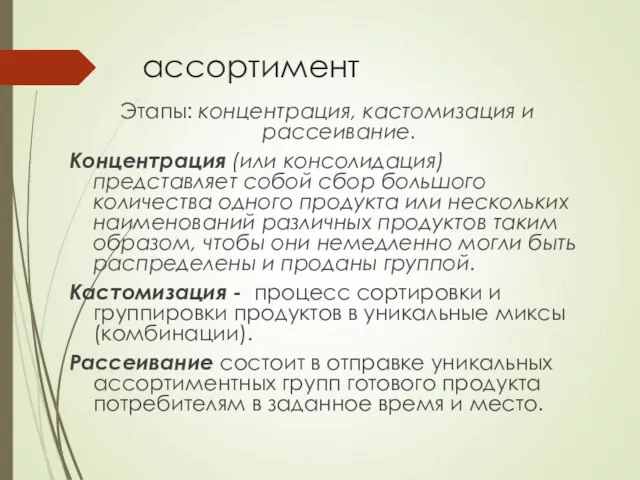 ассортимент

Этапы: концентрация, кастомизация и рассеивание.

Концентрация (или консолидация) представляет собой сбор большого количества одного продукта или нескольких наименований различных продуктов таким образом, чтобы они немедленно могли быть распределены и проданы группой.

Кастомизация - процесс сортировки и группировки продуктов в уникальные миксы (комбинации).

Рассеивание состоит в отправке уникальных ассортиментных групп готового продукта потребителям в заданное время и место.